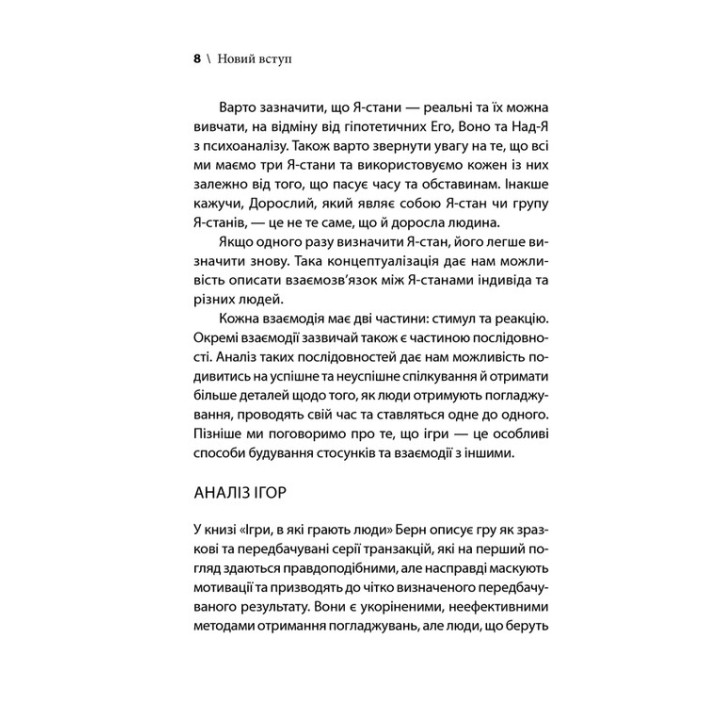 8 \ Новий вступ

Варто зазначити, що Я-стани — реальні та їх можна вивчати, на відміну від гіпотетичних Его, Воно та Над-Я з психоаналізу. Також варто звернути увагу на те, що всі ми маємо три Я-стани та використовуємо кожен із них залежно від того, що пасує часу та обставинам. Інакше кажучи, Дорослий, який являє собою Я-стан чи групу Я-станів, — це не те саме, що й доросла людина.

Якщо одного разу визначити Я-стан, його легше визначити знову. Така концептуалізація дає нам можливість описати взаємозв'язок між Я-станами індивіда та різних людей.

Кожна взаємодія має дві частини: стимул та реакцію. Окремі взаємодії зазвичай також є частиною послідовності. Аналіз таких послідовностей дає нам можливість подивитись на успішне та неуспішне спілкування й отримати більше деталей щодо того, як люди отримують погладжування, проводять свій час та ставляться одне до одного. Пізніше ми поговоримо про те, що ігри — це особливі способи будування стосунків та взаємодії з іншими.

АНАЛІЗ ІГОР

У книзі «Ігри, в які грають люди» Берн описує гру як зразкові та передбачувані серії транзакцій, які на перший погляд здаються правдоподібними, але насправді маскують мотивації та призводять до чітко визначеного передбачуваного результату. Вони є укоріненими, неефективними методами отримання погладжувань, але люди, що беруть